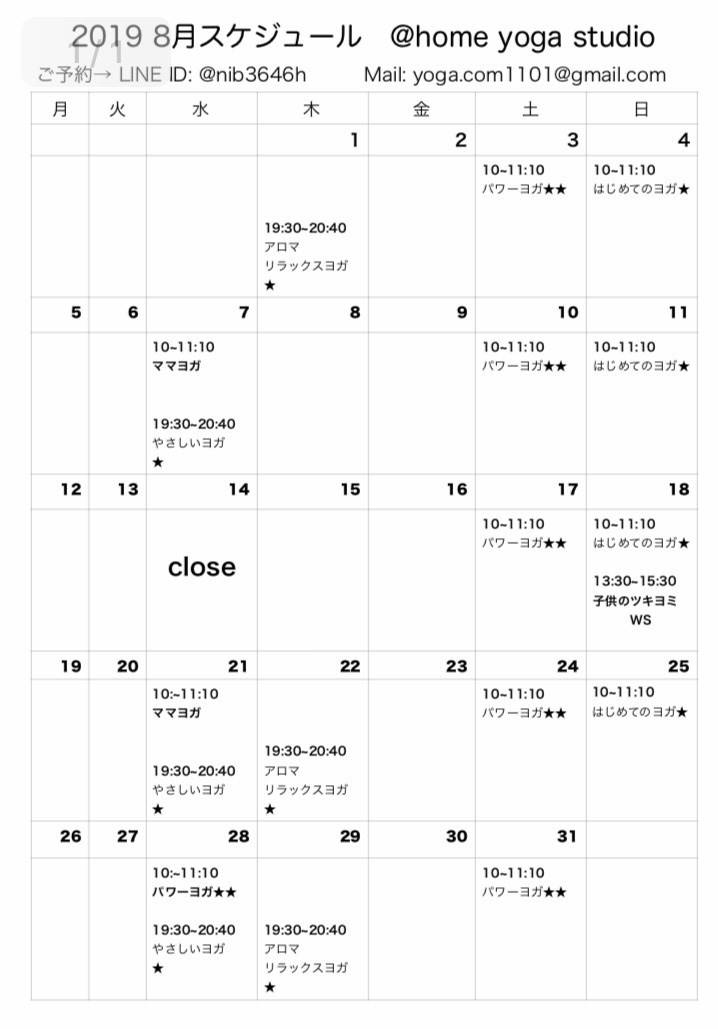 2019 8月スケジュール @home yoga studio

ご予約→ LINE ID: @nib3646h Mail: yoga.com1101@gmail.com

| 月 | 火 | 水 | 木 | 金 | 土 | 日 |
|---|---|---|---|---|---|---|
| | | | 1 | 2 | 3 | 4 |
| | | | 19:30~20:40 アロマ リラックスヨガ ★ | | 10~11:10 パワーヨガ★★ | 10~11:10 はじめてのヨガ★ |
| 5 | 6 | 7 | 8 | 9 | 10 | 11 |
| | | 10~11:10 ママヨガ 19:30~20:40 やさしいヨガ ★ | | | 10~11:10 パワーヨガ★★ | 10~11:10 はじめてのヨガ★ |
| 12 | 13 | 14 | 15 | 16 | 17 | 18 |
| | | close | | | 10~11:10 パワーヨガ★★ | 10~11:10 はじめてのヨガ★ 13:30~15:30 子供のツキヨミ WS |
| 19 | 20 | 21 | 22 | 23 | 24 | 25 |
| | | 10:~11:10 ママヨガ 19:30~20:40 やさしいヨガ ★ | 19:30~20:40 アロマ リラックスヨガ ★ | | 10~11:10 パワーヨガ★★ | 10~11:10 はじめてのヨガ★ |
| 26 | 27 | 28 | 29 | 30 | 31 | |
| | | 10:~11:10 パワーヨガ★★ 19:30~20:40 やさしいヨガ ★ | 19:30~20:40 アロマ リラックスヨガ ★ | | 10~11:10 パワーヨガ★★ | |